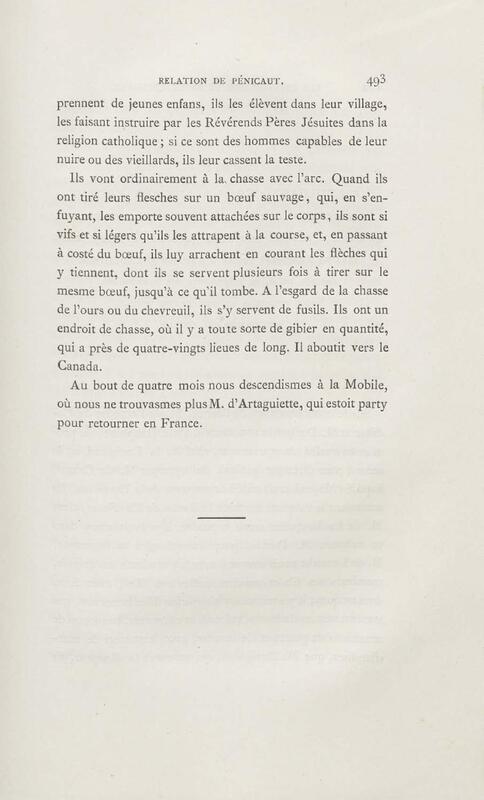 RELATION DE PÉNICAUT. 493

prennent de jeunes enfans, ils les élèvent dans leur village, les faisant instruire par les Révérends Pères Jésuites dans la religion catholique ; si ce sont des hommes capables de leur nuire ou des vieillards, ils leur cassent la teste.

Ils vont ordinairement à la chasse avec l'arc. Quand ils ont tiré leurs flesches sur un bœuf sauvage, qui, en s'enfuyant, les emporte souvent attachées sur le corps, ils sont si vifs et si légers qu'ils les attrapent à la course, et, en passant à costé du bœuf, ils luy arrachent en courant les flèches qui y tiennent, dont ils se servent plusieurs fois à tirer sur le mesme bœuf, jusqu'à ce qu'il tombe. A l'esgard de la chasse de l'ours ou du chevreuil, ils s'y servent de fusils. Ils ont un endroit de chasse, où il y a toute sorte de gibier en quantité, qui a près de quatre-vingts lieues de long. Il aboutit vers le Canada.

Au bout de quatre mois nous descendismes à la Mobile, où nous ne trouvasmes plus M. d'Artaguiette, qui estoit party pour retourner en France.